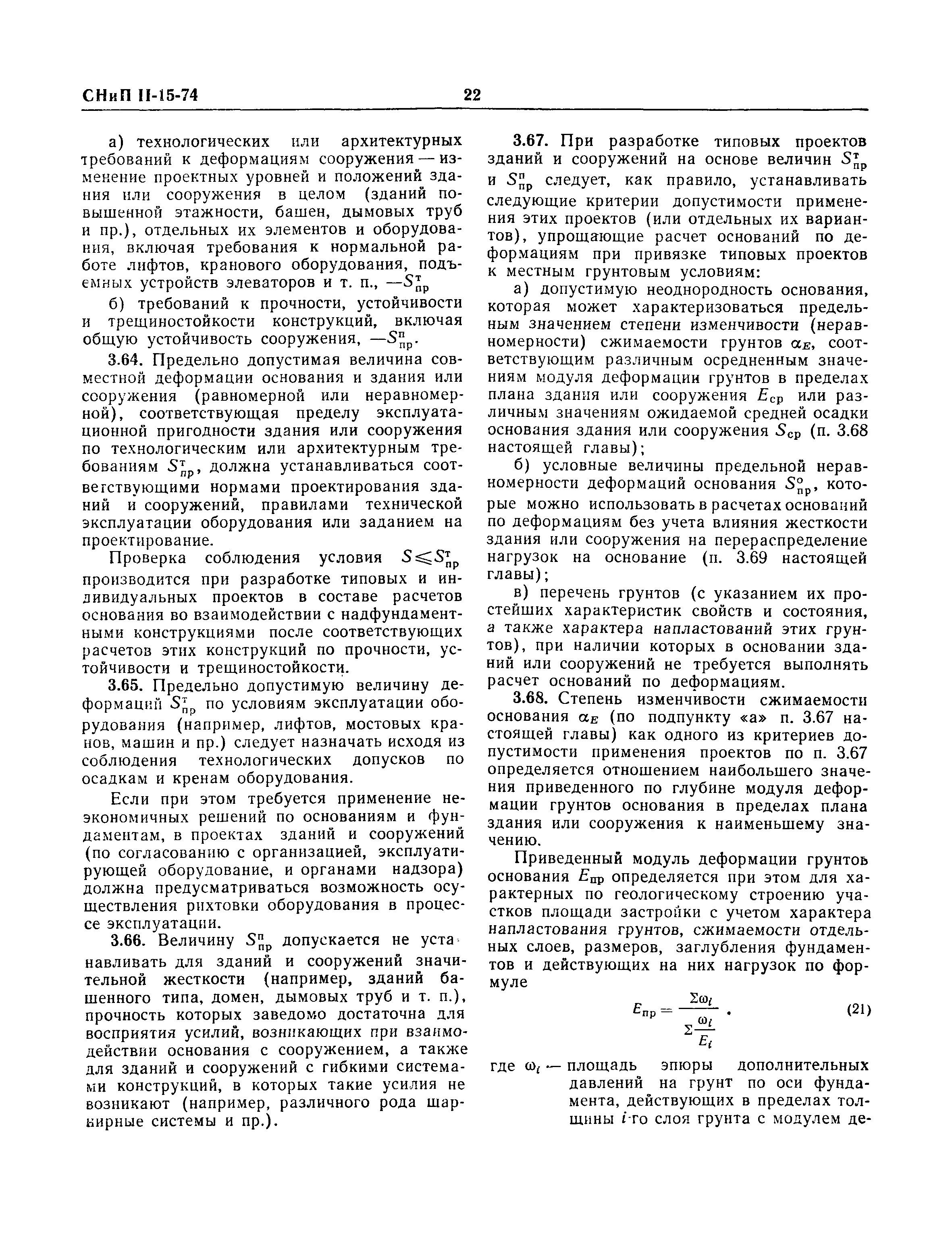 СНиП II-15-74 22

а) технологических или архитектурных требований к деформациям сооружения — изменение проектных уровней и положений здания или сооружения в целом (зданий повышенной этажности, башен, дымовых труб и пр.), отдельных их элементов и оборудования, включая требования к нормальной работе лифтов, кранового оборудования, подъемных устройств элеваторов и т. п., —$S^{т}_{пр}$

б) требований к прочности, устойчивости и трещиностойкости конструкций, включая общую устойчивость сооружения, —$S^{п}_{пр}$.

3.64. Предельно допустимая величина совместной деформации основания и здания или сооружения (равномерной или неравномерной), соответствующая пределу эксплуатационной пригодности здания или сооружения по технологическим или архитектурным требованиям $S^{т}_{пр}$, должна устанавливаться соответствующими нормами проектирования зданий и сооружений, правилами технической эксплуатации оборудования или заданием на проектирование.

Проверка соблюдения условия $S \leqslant S^{т}_{пр}$ производится при разработке типовых и индивидуальных проектов в составе расчетов основания во взаимодействии с надфундаментными конструкциями после соответствующих расчетов этих конструкций по прочности, устойчивости и трещиностойкости.

3.65. Предельно допустимую величину деформаций $S^{т}_{пр}$ по условиям эксплуатации оборудования (например, лифтов, мостовых кранов, машин и пр.) следует назначать исходя из соблюдения технологических допусков по осадкам и кренам оборудования.

Если при этом требуется применение неэкономичных решений по основаниям и фундаментам, в проектах зданий и сооружений (по согласованию с организацией, эксплуатирующей оборудование, и органами надзора) должна предусматриваться возможность осуществления рихтовки оборудования в процессе эксплуатации.

3.66. Величину $S^{п}_{пр}$ допускается не устанавливать для зданий и сооружений значительной жесткости (например, зданий башенного типа, домен, дымовых труб и т. п.), прочность которых заведомо достаточна для восприятия усилий, возникающих при взаимодействии основания с сооружением, а также для зданий и сооружений с гибкими системами конструкций, в которых такие усилия не возникают (например, различного рода шарнирные системы и пр.).

3.67. При разработке типовых проектов зданий и сооружений на основе величин $S^{т}_{пр}$ и $S^{п}_{пр}$ следует, как правило, устанавливать следующие критерии допустимости применения этих проектов (или отдельных их вариантов), упрощающие расчет оснований по деформациям при привязке типовых проектов к местным грунтовым условиям:

а) допустимую неоднородность основания, которая может характеризоваться предельным значением степени изменчивости (неравномерности) сжимаемости грунтов $\alpha_E$, соответствующим различным осредненным значениям модуля деформации грунтов в пределах плана здания или сооружения $E_{ср}$ или различным значениям ожидаемой средней осадки основания здания или сооружения $S_{ср}$ (п. 3.68 настоящей главы);

б) условные величины предельной неравномерности деформаций основания $S^{о}_{пр}$, которые можно использовать в расчетах оснований по деформациям без учета влияния жесткости здания или сооружения на перераспределение нагрузок на основание (п. 3.69 настоящей главы);

в) перечень грунтов (с указанием их простейших характеристик свойств и состояния, а также характера напластований этих грунтов), при наличии которых в основании зданий или сооружений не требуется выполнять расчет оснований по деформациям.

3.68. Степень изменчивости сжимаемости основания $\alpha_E$ (по подпункту «а» п. 3.67 настоящей главы) как одного из критериев допустимости применения проектов по п. 3.67 определяется отношением наибольшего значения приведенного по глубине модуля деформации грунтов основания в пределах плана здания или сооружения к наименьшему значению.

Приведенный модуль деформации грунтов основания $E_{пр}$ определяется при этом для характерных по геологическому строению участков площади застройки с учетом характера напластования грунтов, сжимаемости отдельных слоев, размеров, заглубления фундаментов и действующих на них нагрузок по формуле

$E_{пр} = \frac{\Sigma\omega_i}{\Sigma\frac{\omega_i}{E_i}}$. (21)

где $\omega_i$ — площадь эпюры дополнительных давлений на грунт по оси фундамента, действующих в пределах толщины $i$-го слоя грунта с модулем де-